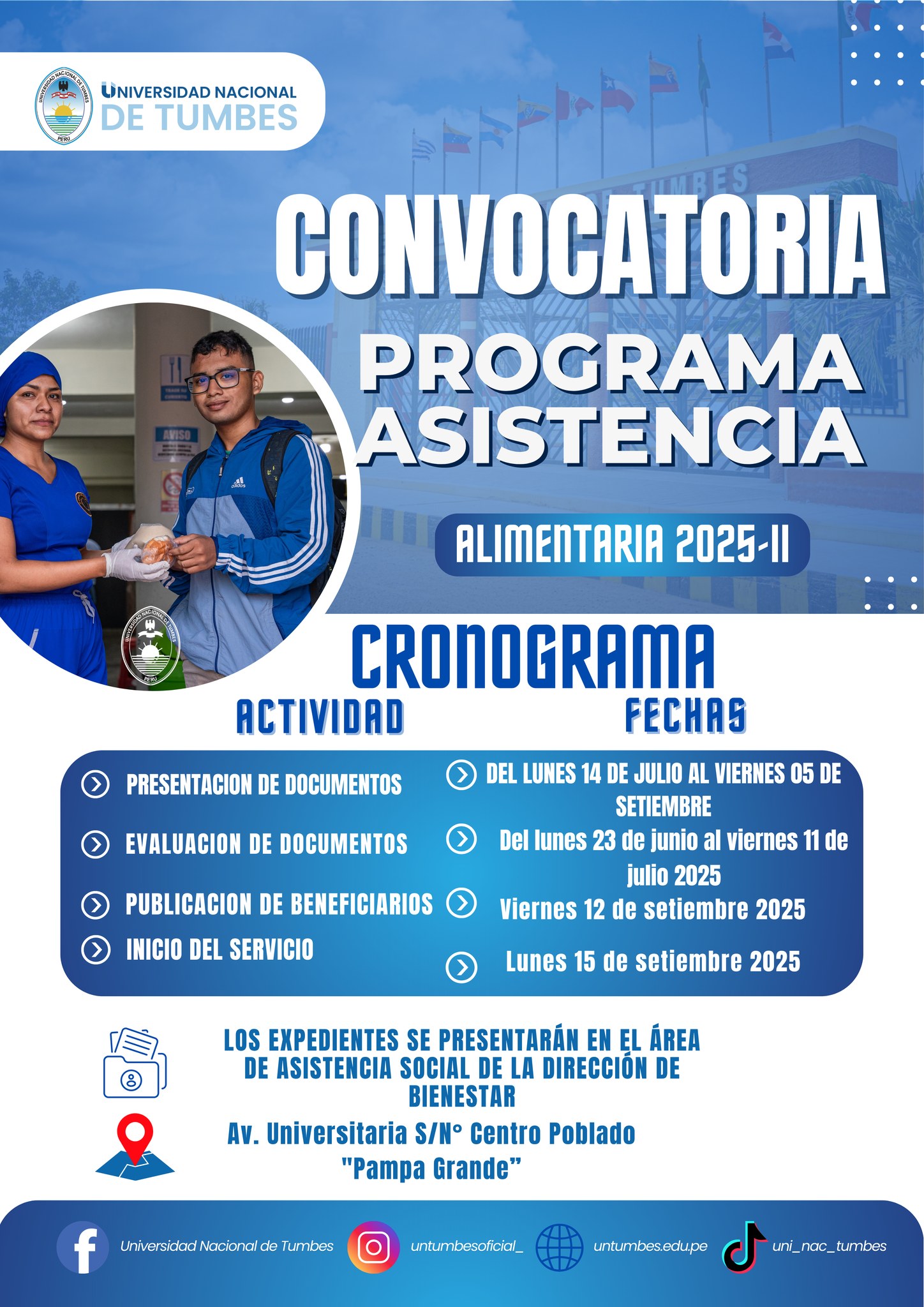 UNIVERSIDAD NACIONAL DE TUMBES

CONVOCATORIA
PROGRAMA ASISTENCIA
ALIMENTARIA 2025-II

CRONOGRAMA

| ACTIVIDAD | FECHAS |
|---|---|
| PRESENTACION DE DOCUMENTOS | DEL LUNES 14 DE JULIO AL VIERNES 05 DE SETIEMBRE |
| EVALUACION DE DOCUMENTOS | Del lunes 23 de junio al viernes 11 de julio 2025 |
| PUBLICACION DE BENEFICIARIOS | Viernes 12 de setiembre 2025 |
| INICIO DEL SERVICIO | Lunes 15 de setiembre 2025 |

LOS EXPEDIENTES SE PRESENTARÁN EN EL ÁREA DE ASISTENCIA SOCIAL DE LA DIRECCIÓN DE BIENESTAR

Av. Universitaria S/N° Centro Poblado "Pampa Grande"

Universidad Nacional de Tumbes untumbesoficial_ untumbes.edu.pe uni_nac_tumbes